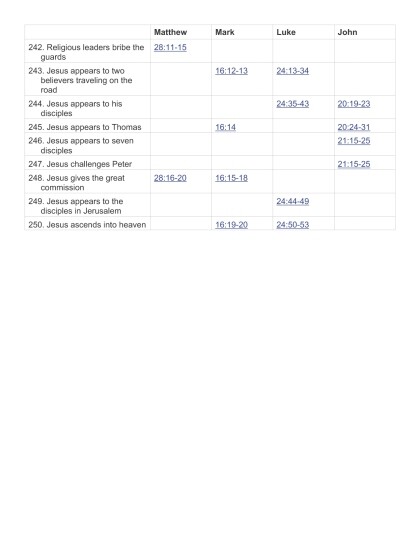 | | Matthew | Mark | Luke | John |
|---|---|---|---|---|
| 242. Religious leaders bribe the guards | 28:11-15 | | | |
| 243. Jesus appears to two believers traveling on the road | | 16:12-13 | 24:13-34 | |
| 244. Jesus appears to his disciples | | | 24:35-43 | 20:19-23 |
| 245. Jesus appears to Thomas | | 16:14 | | 20:24-31 |
| 246. Jesus appears to seven disciples | | | | 21:15-25 |
| 247. Jesus challenges Peter | | | | 21:15-25 |
| 248. Jesus gives the great commission | 28:16-20 | 16:15-18 | | |
| 249. Jesus appears to the disciples in Jerusalem | | | 24:44-49 | |
| 250. Jesus ascends into heaven | | 16:19-20 | 24:50-53 | |